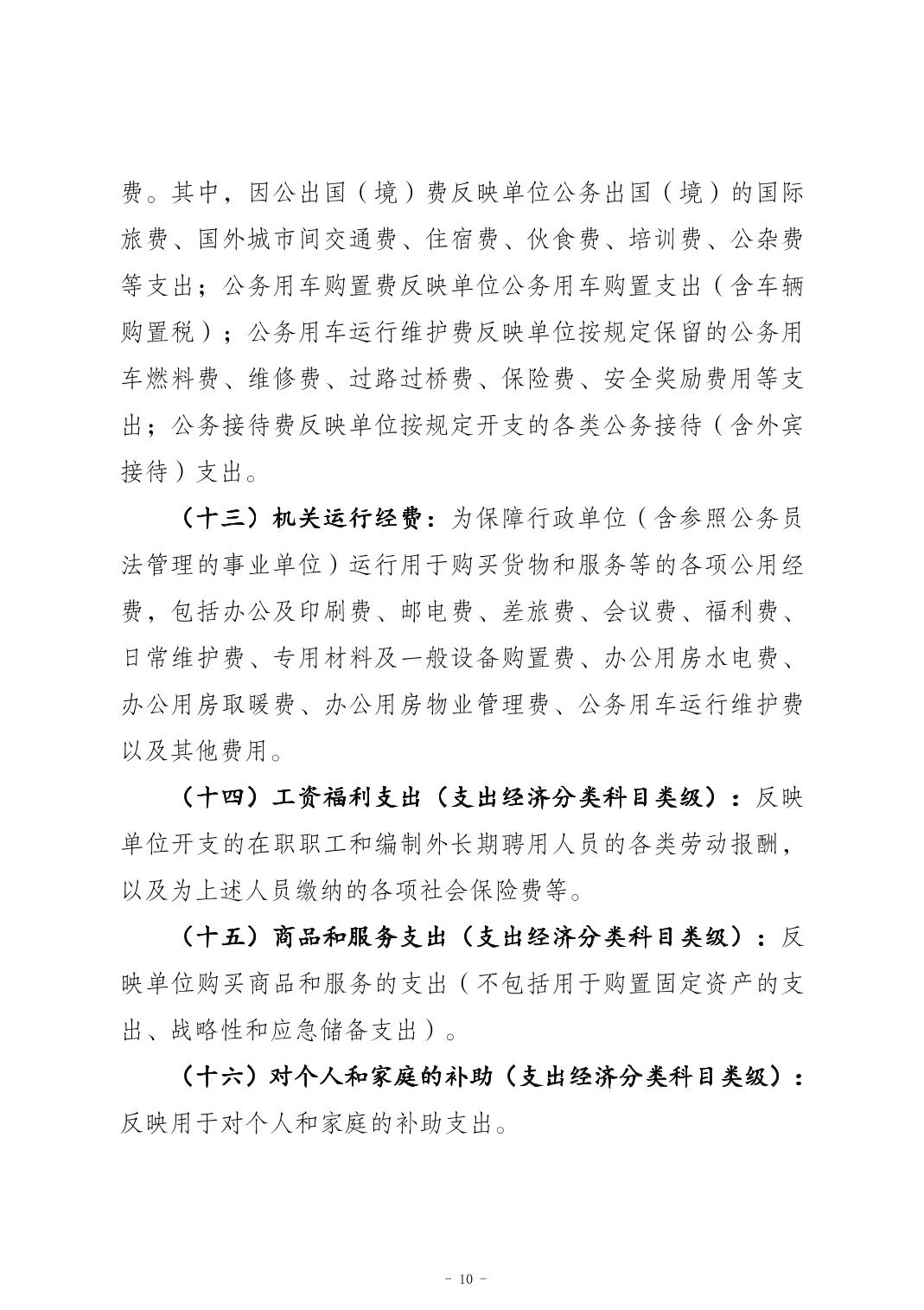 费。其中，因公出国（境）费反映单位公务出国（境）的国际旅费、国外城市间交通费、住宿费、伙食费、培训费、公杂费等支出；公务用车购置费反映单位公务用车购置支出（含车辆购置税）；公务用车运行维护费反映单位按规定保留的公务用车燃料费、维修费、过路过桥费、保险费、安全奖励费用等支出；公务接待费反映单位按规定开支的各类公务接待（含外宾接待）支出。

（十三）机关运行经费：为保障行政单位（含参照公务员法管理的事业单位）运行用于购买货物和服务等的各项公用经费，包括办公及印刷费、邮电费、差旅费、会议费、福利费、日常维护费、专用材料及一般设备购置费、办公用房水电费、办公用房取暖费、办公用房物业管理费、公务用车运行维护费以及其他费用。

（十四）工资福利支出（支出经济分类科目类级）：反映单位开支的在职职工和编制外长期聘用人员的各类劳动报酬，以及为上述人员缴纳的各项社会保险费等。

（十五）商品和服务支出（支出经济分类科目类级）：反映单位购买商品和服务的支出（不包括用于购置固定资产的支出、战略性和应急储备支出）。

（十六）对个人和家庭的补助（支出经济分类科目类级）：反映用于对个人和家庭的补助支出。

- 10 -